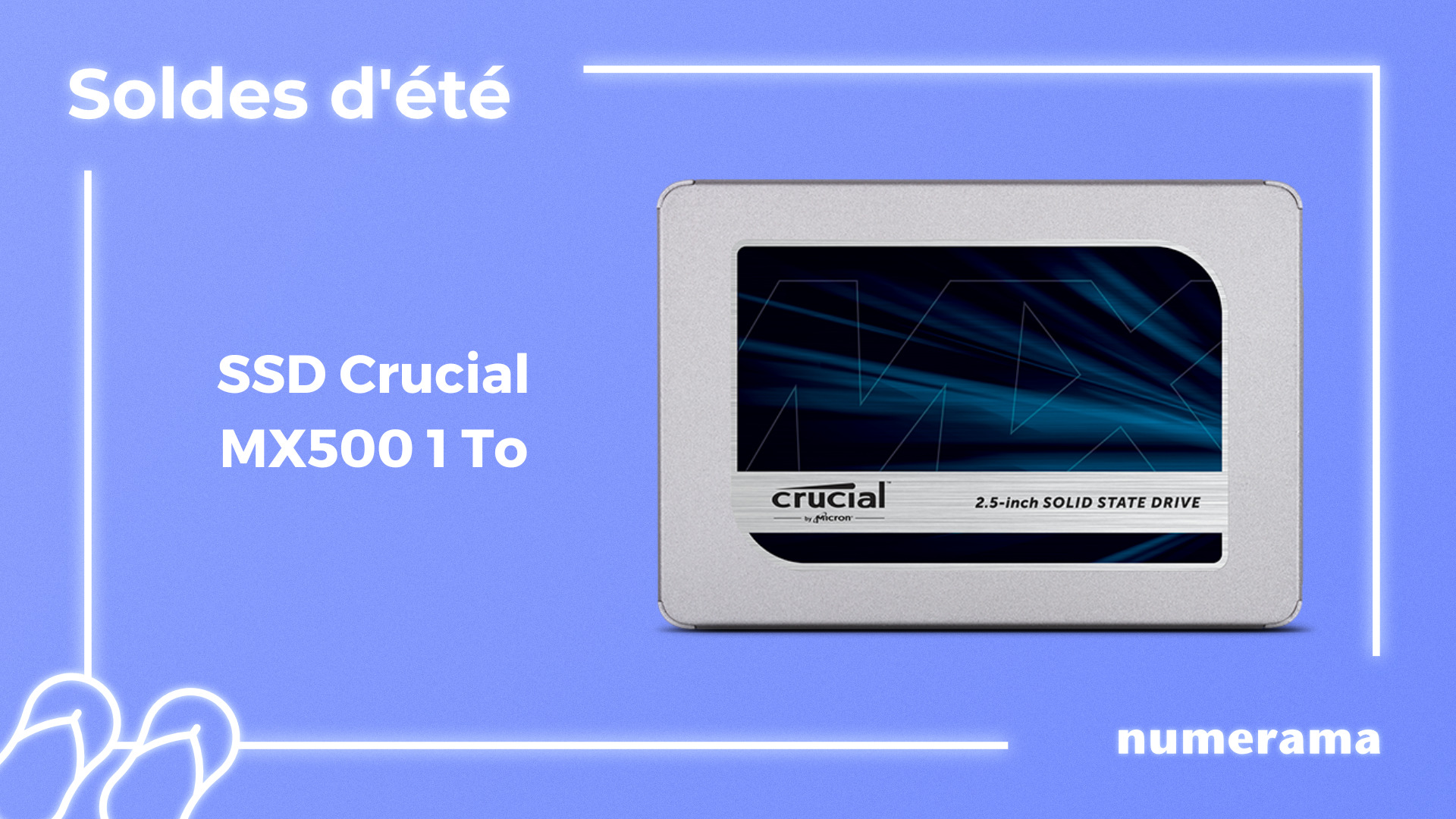 Soldes d'été

SSD Crucial MX500 1 To

crucial
by Micron

2.5-inch SOLID STATE DRIVE

numerama